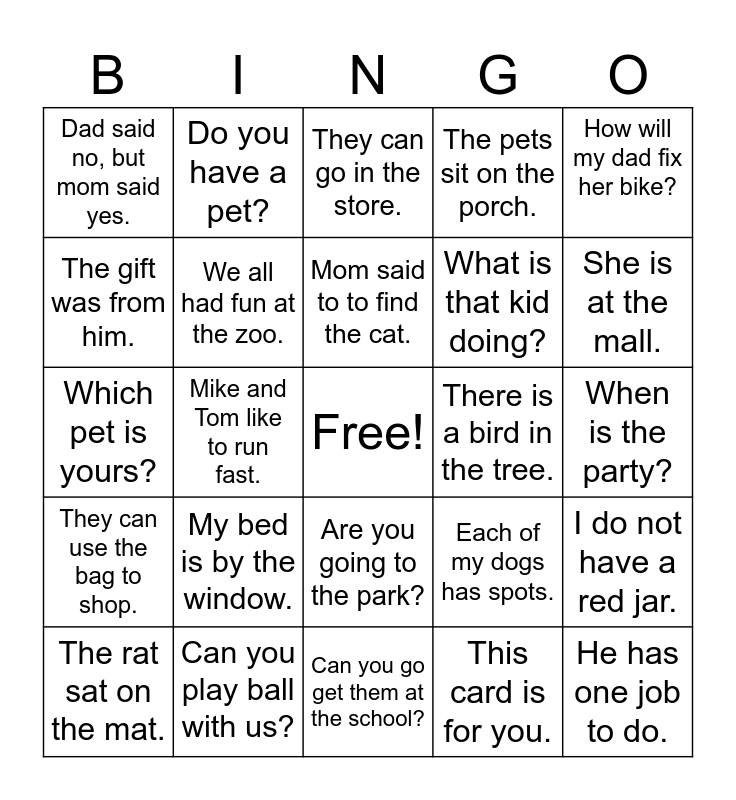 | B | I | N | G | O |
|---|---|---|---|---|
| Dad said no, but mom said yes. | Do you have a pet? | They can go in the store. | The pets sit on the porch. | How will my dad fix her bike? |
| The gift was from him. | We all had fun at the zoo. | Mom said to to find the cat. | What is that kid doing? | She is at the mall. |
| Which pet is yours? | Mike and Tom like to run fast. | Free! | There is a bird in the tree. | When is the party? |
| They can use the bag to shop. | My bed is by the window. | Are you going to the park? | Each of my dogs has spots. | I do not have a red jar. |
| The rat sat on the mat. | Can you play ball with us? | Can you go get them at the school? | This card is for you. | He has one job to do. |